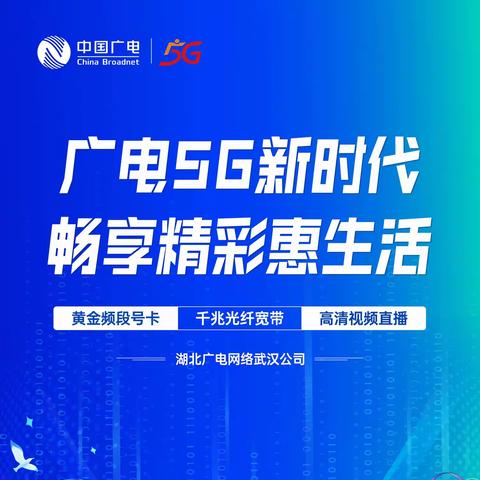 中国广电
China Broadnet
5G

广电5G新时代
畅享精彩惠生活

黄金频段号卡
千兆光纤宽带
高清视频直播

湖北广电网络武汉公司